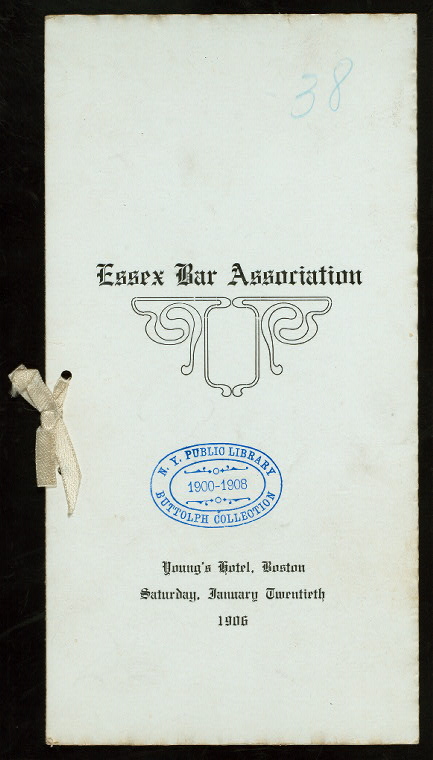 38

Essex Bar Association

N. Y. PUBLIC LIBRARY
1900-1908
BUTTOLPH COLLECTION

Young's Hotel, Boston
Saturday, January Twentieth
1906